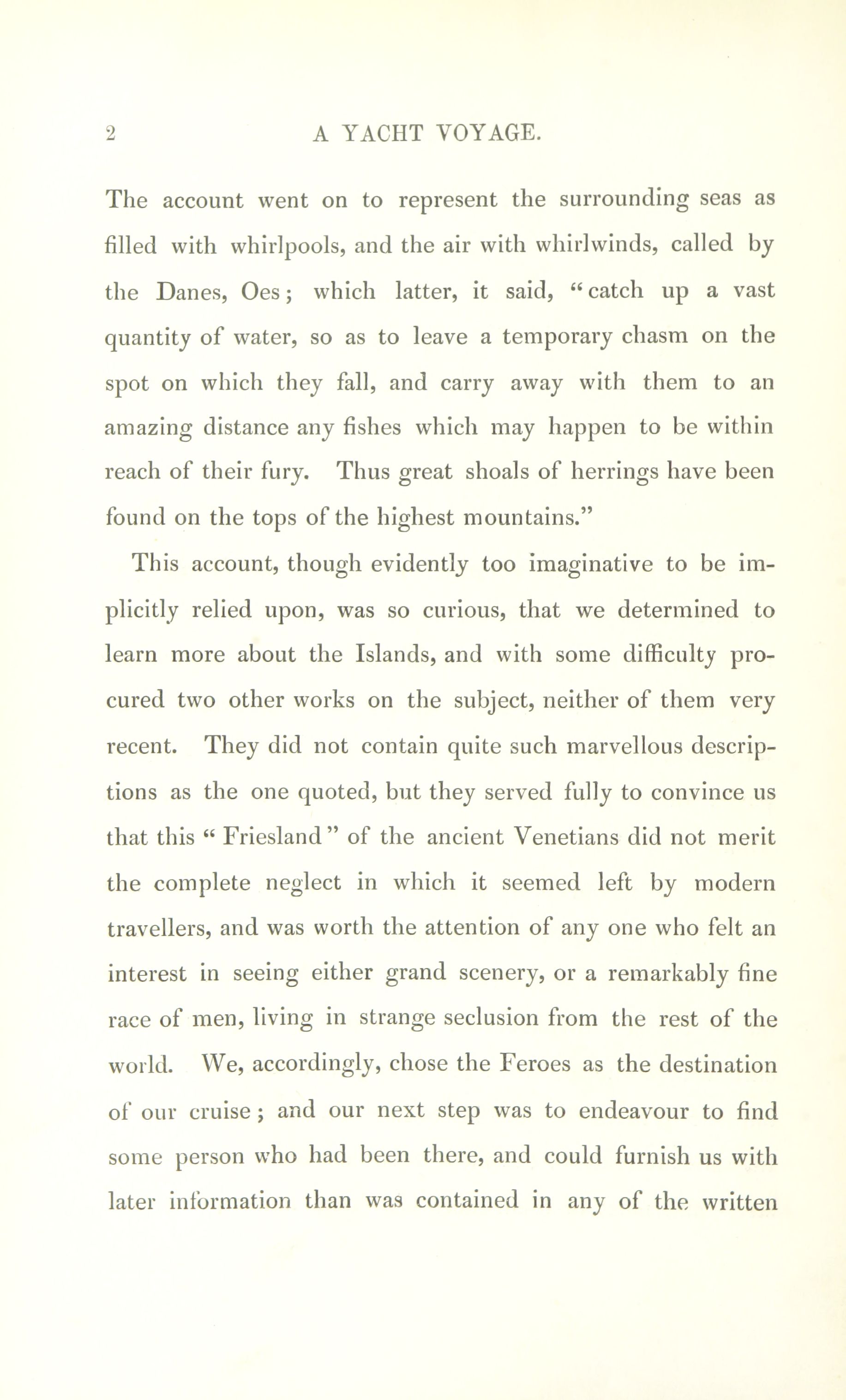 2 A YACHT VOYAGE.

The account went on to represent the surrounding seas as filled with whirlpools, and the air with whirlwinds, called by the Danes, Oes; which latter, it said, "catch up a vast quantity of water, so as to leave a temporary chasm on the spot on which they fall, and carry away with them to an amazing distance any fishes which may happen to be within reach of their fury. Thus great shoals of herrings have been found on the tops of the highest mountains."

This account, though evidently too imaginative to be implicitly relied upon, was so curious, that we determined to learn more about the Islands, and with some difficulty procured two other works on the subject, neither of them very recent. They did not contain quite such marvellous descriptions as the one quoted, but they served fully to convince us that this "Friesland" of the ancient Venetians did not merit the complete neglect in which it seemed left by modern travellers, and was worth the attention of any one who felt an interest in seeing either grand scenery, or a remarkably fine race of men, living in strange seclusion from the rest of the world. We, accordingly, chose the Feroes as the destination of our cruise; and our next step was to endeavour to find some person who had been there, and could furnish us with later information than was contained in any of the written